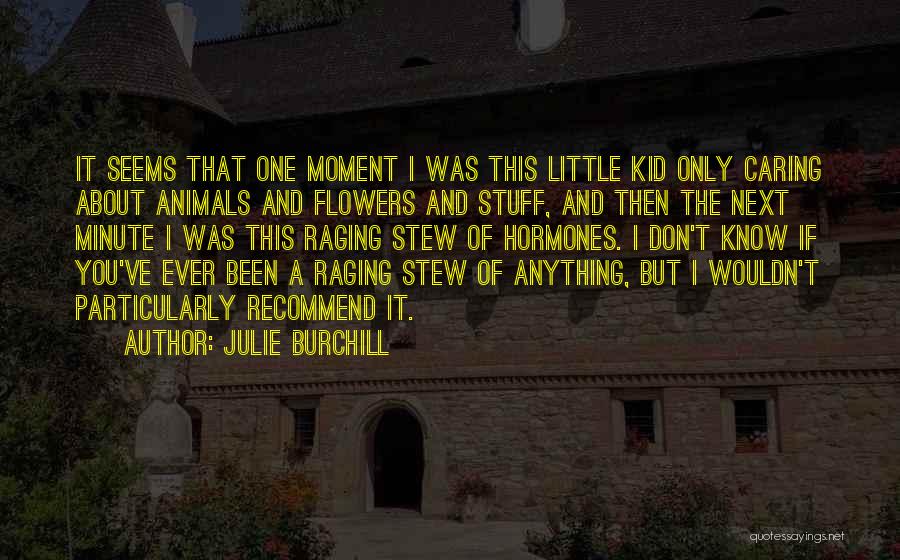 IT SEEMS THAT ONE MOMENT I WAS THIS LITTLE KID ONLY CARING ABOUT ANIMALS AND FLOWERS AND STUFF, AND THEN THE NEXT MINUTE I WAS THIS RAGING STEW OF HORMONES. I DON'T KNOW IF YOU'VE EVER BEEN A RAGING STEW OF ANYTHING, BUT I WOULDN'T PARTICULARLY RECOMMEND IT.

AUTHOR: JULIE BURCHILL

quotessayings.net